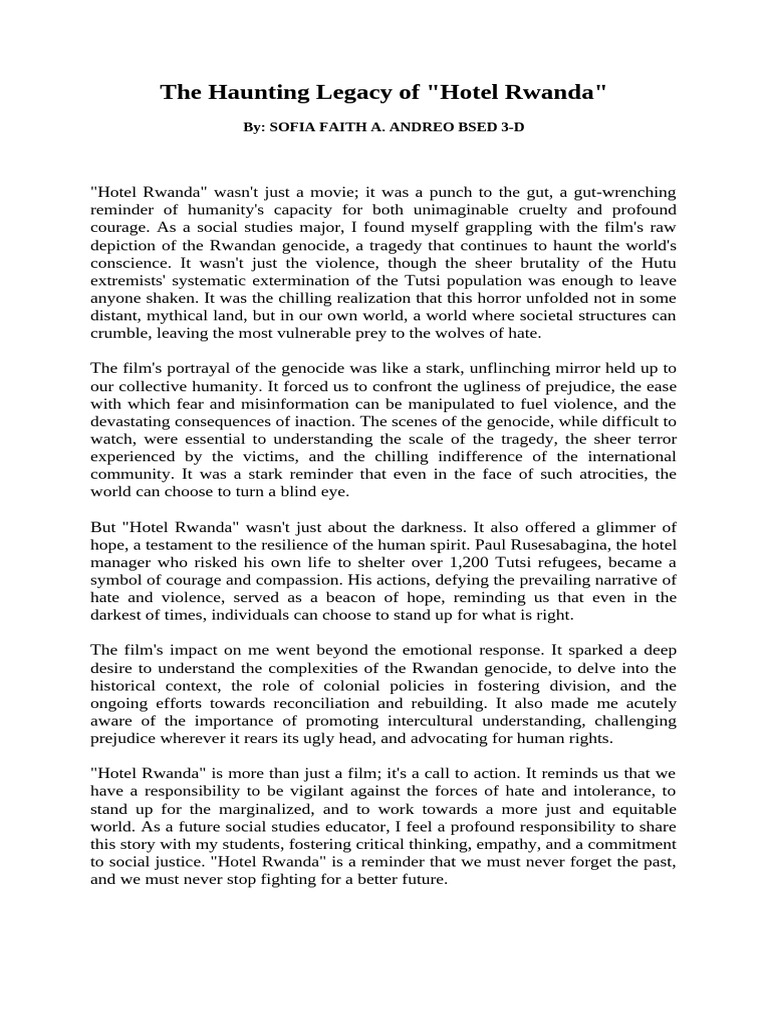 The Haunting Legacy of "Hotel Rwanda"

By: SOFIA FAITH A. ANDREO BSED 3-D

"Hotel Rwanda" wasn't just a movie; it was a punch to the gut, a gut-wrenching reminder of humanity's capacity for both unimaginable cruelty and profound courage. As a social studies major, I found myself grappling with the film's raw depiction of the Rwandan genocide, a tragedy that continues to haunt the world's conscience. It wasn't just the violence, though the sheer brutality of the Hutu extremists' systematic extermination of the Tutsi population was enough to leave anyone shaken. It was the chilling realization that this horror unfolded not in some distant, mythical land, but in our own world, a world where societal structures can crumble, leaving the most vulnerable prey to the wolves of hate.

The film's portrayal of the genocide was like a stark, unflinching mirror held up to our collective humanity. It forced us to confront the ugliness of prejudice, the ease with which fear and misinformation can be manipulated to fuel violence, and the devastating consequences of inaction. The scenes of the genocide, while difficult to watch, were essential to understanding the scale of the tragedy, the sheer terror experienced by the victims, and the chilling indifference of the international community. It was a stark reminder that even in the face of such atrocities, the world can choose to turn a blind eye.

But "Hotel Rwanda" wasn't just about the darkness. It also offered a glimmer of hope, a testament to the resilience of the human spirit. Paul Rusesabagina, the hotel manager who risked his own life to shelter over 1,200 Tutsi refugees, became a symbol of courage and compassion. His actions, defying the prevailing narrative of hate and violence, served as a beacon of hope, reminding us that even in the darkest of times, individuals can choose to stand up for what is right.

The film's impact on me went beyond the emotional response. It sparked a deep desire to understand the complexities of the Rwandan genocide, to delve into the historical context, the role of colonial policies in fostering division, and the ongoing efforts towards reconciliation and rebuilding. It also made me acutely aware of the importance of promoting intercultural understanding, challenging prejudice wherever it rears its ugly head, and advocating for human rights.

"Hotel Rwanda" is more than just a film; it's a call to action. It reminds us that we have a responsibility to be vigilant against the forces of hate and intolerance, to stand up for the marginalized, and to work towards a more just and equitable world. As a future social studies educator, I feel a profound responsibility to share this story with my students, fostering critical thinking, empathy, and a commitment to social justice. "Hotel Rwanda" is a reminder that we must never forget the past, and we must never stop fighting for a better future.